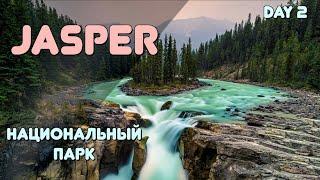 DAY 2
JASPER
НАЦИОНАЛЬНЫЙ ПАРК